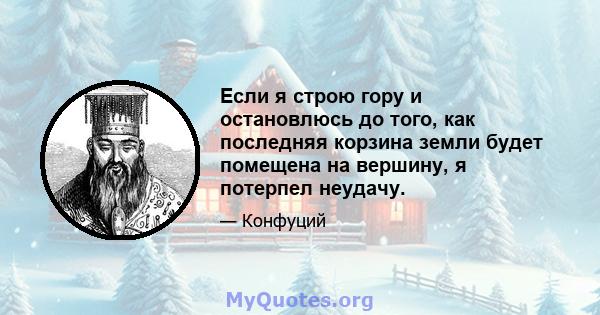 Если я строю гору и остановлюсь до того, как последняя корзина земли будет помещена на вершину, я потерпел неудачу.

— Конфуций

MyQuotes.org